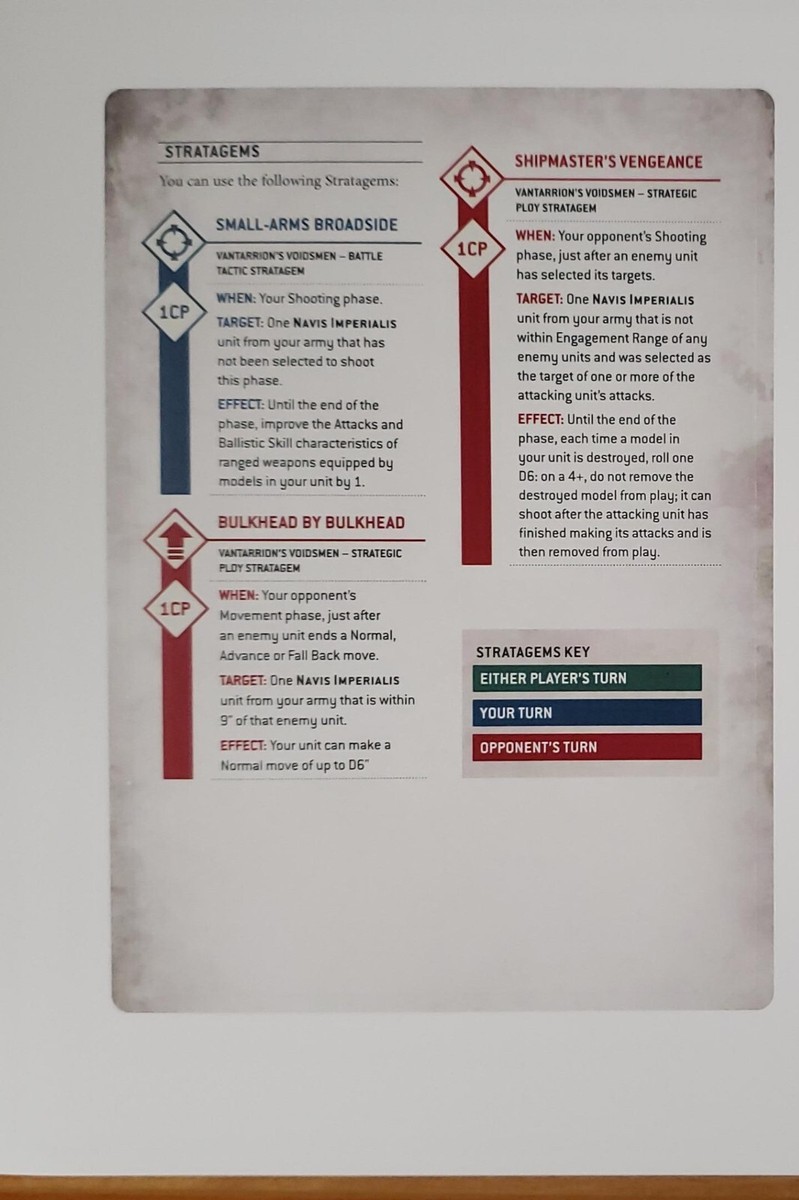 STRATAGEMS

You can use the following Stratagems:

SMALL-ARMS BROADSIDE

VANTARRION'S VOIDSMEN – BATTLE TACTIC STRATAGEM

1CP

WHEN: Your Shooting phase.

TARGET: One NAVIS IMPERIALIS unit from your army that has not been selected to shoot this phase.

EFFECT: Until the end of the phase, improve the Attacks and Ballistic Skill characteristics of ranged weapons equipped by models in your unit by 1.

BULKHEAD BY BULKHEAD

VANTARRION'S VOIDSMEN – STRATEGIC PLOY STRATAGEM

1CP

WHEN: Your opponent's Movement phase, just after an enemy unit ends a Normal, Advance or Fall Back move.

TARGET: One NAVIS IMPERIALIS unit from your army that is within 9" of that enemy unit.

EFFECT: Your unit can make a Normal move of up to D6"

SHIPMASTER'S VENGEANCE

VANTARRION'S VOIDSMEN – STRATEGIC PLOY STRATAGEM

1CP

WHEN: Your opponent's Shooting phase, just after an enemy unit has selected its targets.

TARGET: One NAVIS IMPERIALIS unit from your army that is not within Engagement Range of any enemy units and was selected as the target of one or more of the attacking unit's attacks.

EFFECT: Until the end of the phase, each time a model in your unit is destroyed, roll one D6: on a 4+, do not remove the destroyed model from play; it can shoot after the attacking unit has finished making its attacks and is then removed from play.

STRATAGEMS KEY

EITHER PLAYER'S TURN

YOUR TURN

OPPONENT'S TURN